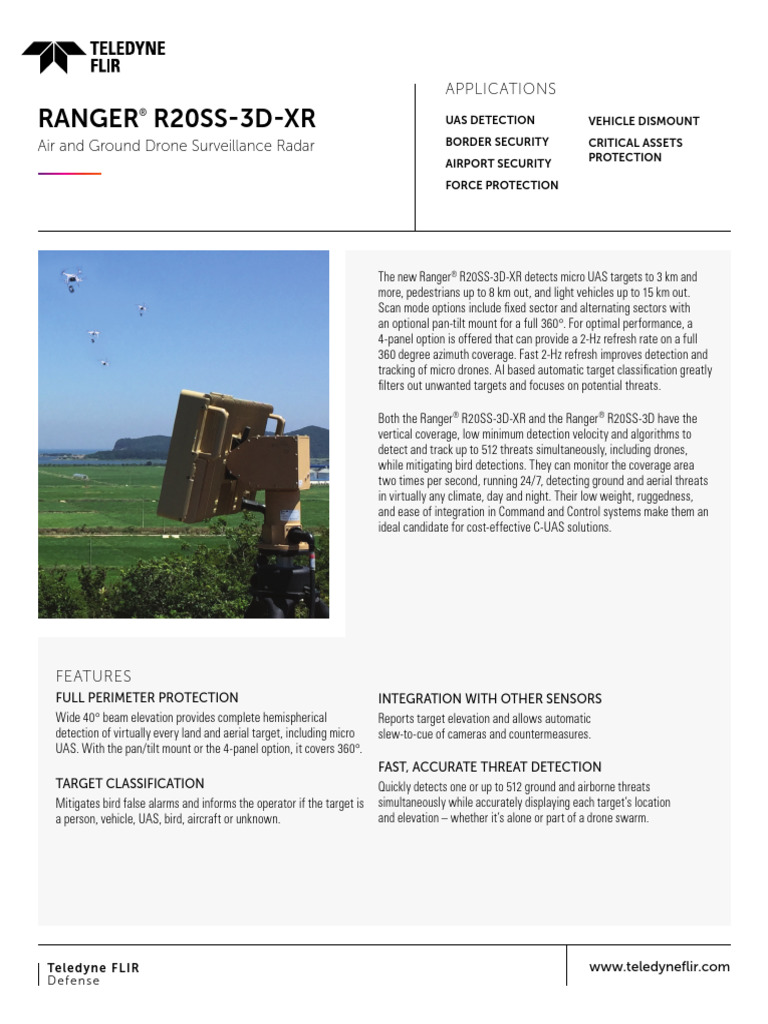 TELEDYNE FLIR

RANGER® R20SS-3D-XR

Air and Ground Drone Surveillance Radar

APPLICATIONS

UAS DETECTION
BORDER SECURITY
AIRPORT SECURITY
FORCE PROTECTION

VEHICLE DISMOUNT
CRITICAL ASSETS PROTECTION

The new Ranger® R20SS-3D-XR detects micro UAS targets to 3 km and more, pedestrians up to 8 km out, and light vehicles up to 15 km out. Scan mode options include fixed sector and alternating sectors with an optional pan-tilt mount for a full 360°. For optimal performance, a 4-panel option is offered that can provide a 2-Hz refresh rate on a full 360 degree azimuth coverage. Fast 2-Hz refresh improves detection and tracking of micro drones. AI based automatic target classification greatly filters out unwanted targets and focuses on potential threats.

Both the Ranger® R20SS-3D-XR and the Ranger® R20SS-3D have the vertical coverage, low minimum detection velocity and algorithms to detect and track up to 512 threats simultaneously, including drones, while mitigating bird detections. They can monitor the coverage area two times per second, running 24/7, detecting ground and aerial threats in virtually any climate, day and night. Their low weight, ruggedness, and ease of integration in Command and Control systems make them an ideal candidate for cost-effective C-UAS solutions.

FEATURES

FULL PERIMETER PROTECTION
Wide 40° beam elevation provides complete hemispherical detection of virtually every land and aerial target, including micro UAS. With the pan/tilt mount or the 4-panel option, it covers 360°.

TARGET CLASSIFICATION
Mitigates bird false alarms and informs the operator if the target is a person, vehicle, UAS, bird, aircraft or unknown.

INTEGRATION WITH OTHER SENSORS
Reports target elevation and allows automatic slew-to-cue of cameras and countermeasures.

FAST, ACCURATE THREAT DETECTION
Quickly detects one or up to 512 ground and airborne threats simultaneously while accurately displaying each target's location and elevation – whether it's alone or part of a drone swarm.

Teledyne FLIR
Defense

www.teledyneflir.com